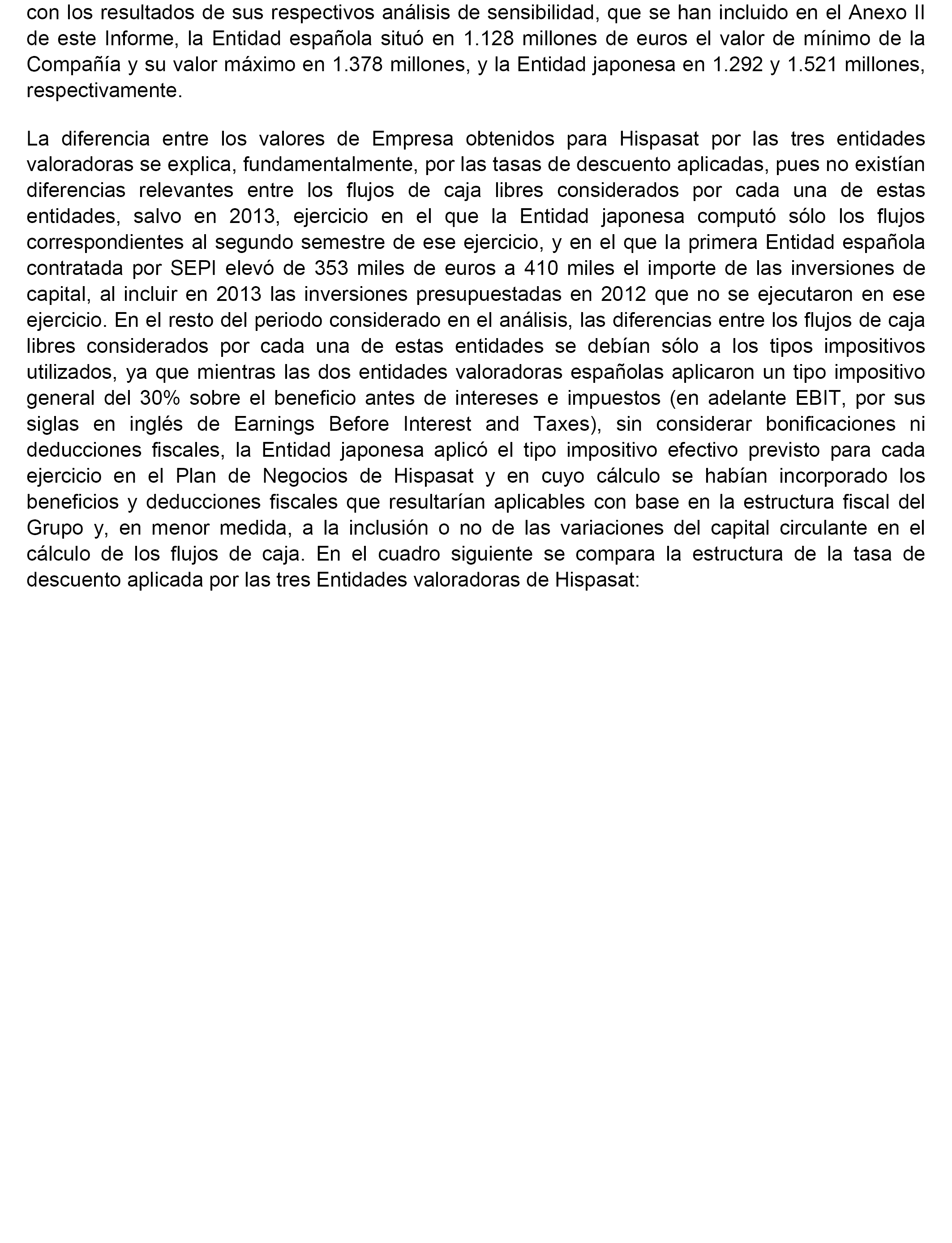 con los resultados de sus respectivos análisis de sensibilidad, que se han incluido en el Anexo II de este Informe, la Entidad española situó en 1.128 millones de euros el valor de mínimo de la Compañía y su valor máximo en 1.378 millones, y la Entidad japonesa en 1.292 y 1.521 millones, respectivamente.

La diferencia entre los valores de Empresa obtenidos para Hispasat por las tres entidades valoradoras se explica, fundamentalmente, por las tasas de descuento aplicadas, pues no existían diferencias relevantes entre los flujos de caja libres considerados por cada una de estas entidades, salvo en 2013, ejercicio en el que la Entidad japonesa computó sólo los flujos correspondientes al segundo semestre de ese ejercicio, y en el que la primera Entidad española contratada por SEPI elevó de 353 miles de euros a 410 miles el importe de las inversiones de capital, al incluir en 2013 las inversiones presupuestadas en 2012 que no se ejecutaron en ese ejercicio. En el resto del periodo considerado en el análisis, las diferencias entre los flujos de caja libres considerados por cada una de estas entidades se debían sólo a los tipos impositivos utilizados, ya que mientras las dos entidades valoradoras españolas aplicaron un tipo impositivo general del 30% sobre el beneficio antes de intereses e impuestos (en adelante EBIT, por sus siglas en inglés de Earnings Before Interest and Taxes), sin considerar bonificaciones ni deducciones fiscales, la Entidad japonesa aplicó el tipo impositivo efectivo previsto para cada ejercicio en el Plan de Negocios de Hispasat y en cuyo cálculo se habían incorporado los beneficios y deducciones fiscales que resultarían aplicables con base en la estructura fiscal del Grupo y, en menor medida, a la inclusión o no de las variaciones del capital circulante en el cálculo de los flujos de caja. En el cuadro siguiente se compara la estructura de la tasa de descuento aplicada por las tres Entidades valoradoras de Hispasat: